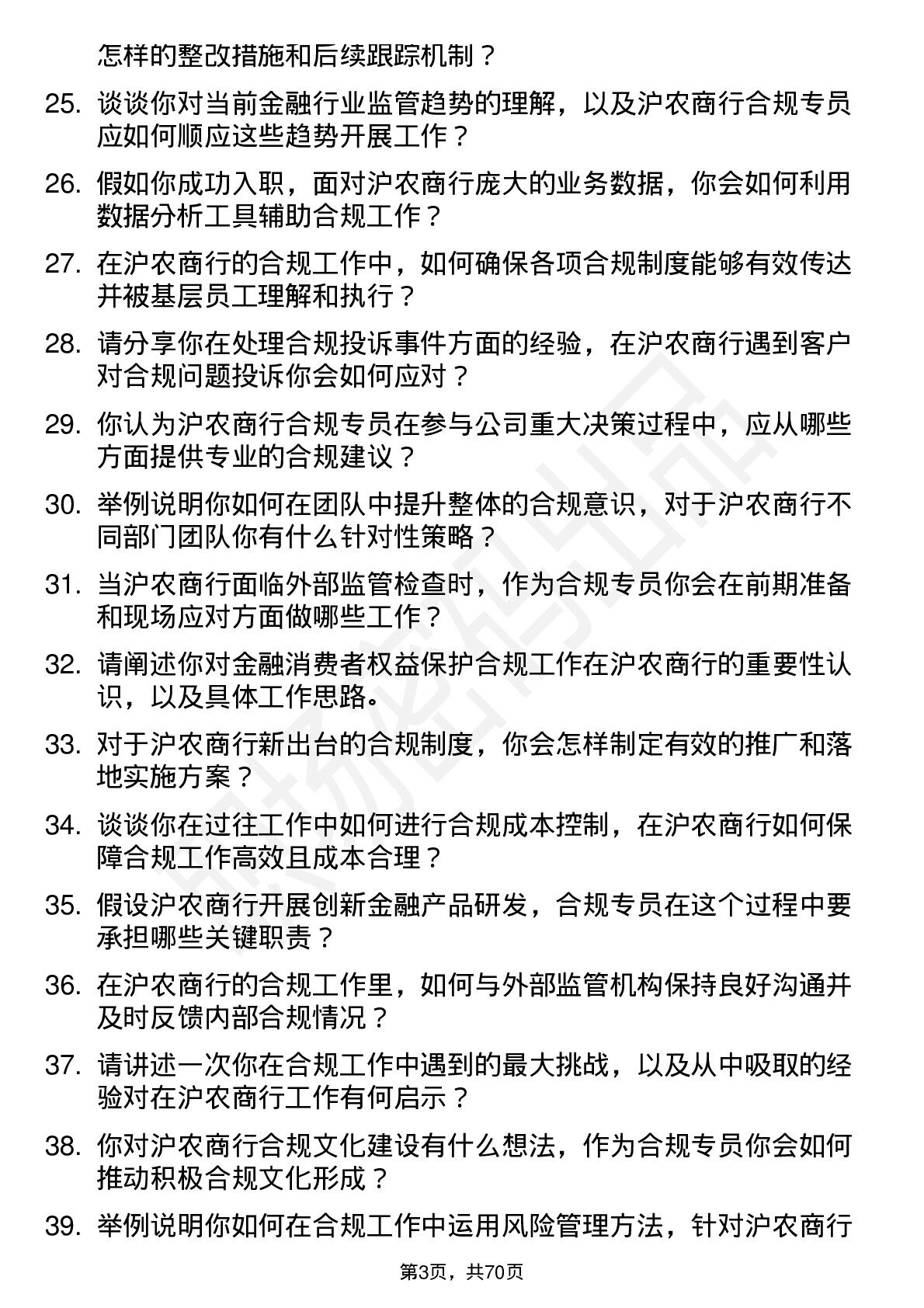 怎样的整改措施和后续跟踪机制？

25. 谈谈你对当前金融行业监管趋势的理解，以及沪农商行合规专员应如何顺应这些趋势开展工作？

26. 假如你成功入职，面对沪农商行庞大的业务数据，你会如何利用数据分析工具辅助合规工作？

27. 在沪农商行的合规工作中，如何确保各项合规制度能够有效传达并被基层员工理解和执行？

28. 请分享你在处理合规投诉事件方面的经验，在沪农商行遇到客户对合规问题投诉你会如何应对？

29. 你认为沪农商行合规专员在参与公司重大决策过程中，应从哪些方面提供专业的合规建议？

30. 举例说明你如何在团队中提升整体的合规意识，对于沪农商行不同部门团队你有什么针对性策略？

31. 当沪农商行面临外部监管检查时，作为合规专员你会在前期准备和现场应对方面做哪些工作？

32. 请阐述你对金融消费者权益保护合规工作在沪农商行的重要性认识，以及具体工作思路。

33. 对于沪农商行新出台的合规制度，你会怎样制定有效的推广和落地实施方案？

34. 谈谈你在过往工作中如何进行合规成本控制，在沪农商行如何保障合规工作高效且成本合理？

35. 假设沪农商行开展创新金融产品研发，合规专员在这个过程中要承担哪些关键职责？

36. 在沪农商行的合规工作里，如何与外部监管机构保持良好沟通并及时反馈内部合规情况？

37. 请讲述一次你在合规工作中遇到的最大挑战，以及从中吸取的经验对在沪农商行工作有何启示？

38. 你对沪农商行合规文化建设有什么想法，作为合规专员你会如何推动积极合规文化形成？

39. 举例说明你如何在合规工作中运用风险管理方法，针对沪农商行

第3页，共70页